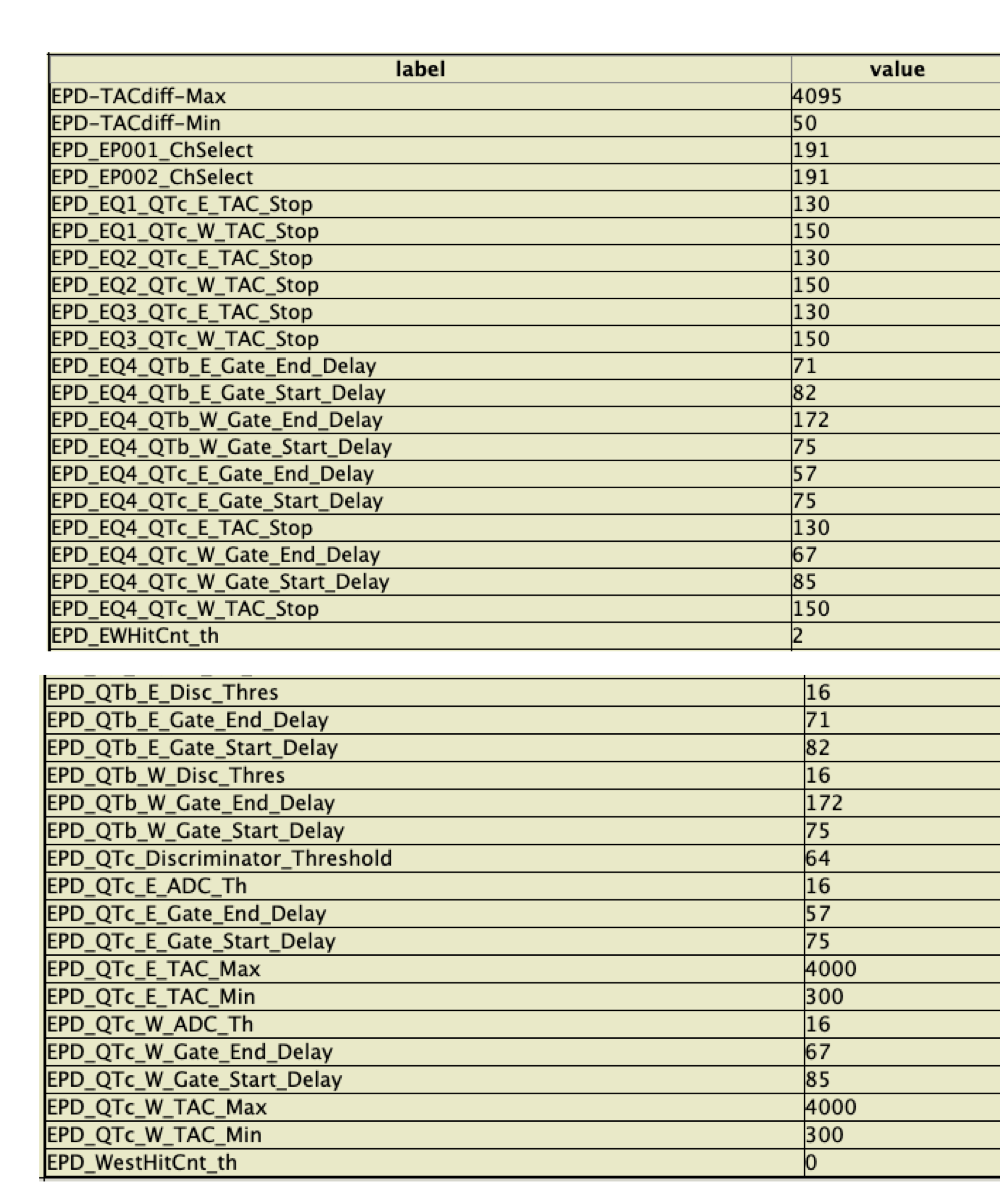 | label | value |
|---|---|
| EPD-TACdiff-Max | 4095 |
| EPD-TACdiff-Min | 50 |
| EPD_EP001_ChSelect | 191 |
| EPD_EP002_ChSelect | 191 |
| EPD_EQ1_QTc_E_TAC_Stop | 130 |
| EPD_EQ1_QTc_W_TAC_Stop | 150 |
| EPD_EQ2_QTc_E_TAC_Stop | 130 |
| EPD_EQ2_QTc_W_TAC_Stop | 150 |
| EPD_EQ3_QTc_E_TAC_Stop | 130 |
| EPD_EQ3_QTc_W_TAC_Stop | 150 |
| EPD_EQ4_QTb_E_Gate_End_Delay | 71 |
| EPD_EQ4_QTb_E_Gate_Start_Delay | 82 |
| EPD_EQ4_QTb_W_Gate_End_Delay | 172 |
| EPD_EQ4_QTb_W_Gate_Start_Delay | 75 |
| EPD_EQ4_QTc_E_Gate_End_Delay | 57 |
| EPD_EQ4_QTc_E_Gate_Start_Delay | 75 |
| EPD_EQ4_QTc_E_TAC_Stop | 130 |
| EPD_EQ4_QTc_W_Gate_End_Delay | 67 |
| EPD_EQ4_QTc_W_Gate_Start_Delay | 85 |
| EPD_EQ4_QTc_W_TAC_Stop | 150 |
| EPD_EWHitCnt_th | 2 |

| | |
|---|---|
| EPD_QTb_E_Disc_Thres | 16 |
| EPD_QTb_E_Gate_End_Delay | 71 |
| EPD_QTb_E_Gate_Start_Delay | 82 |
| EPD_QTb_W_Disc_Thres | 16 |
| EPD_QTb_W_Gate_End_Delay | 172 |
| EPD_QTb_W_Gate_Start_Delay | 75 |
| EPD_QTc_Discriminator_Threshold | 64 |
| EPD_QTc_E_ADC_Th | 16 |
| EPD_QTc_E_Gate_End_Delay | 57 |
| EPD_QTc_E_Gate_Start_Delay | 75 |
| EPD_QTc_E_TAC_Max | 4000 |
| EPD_QTc_E_TAC_Min | 300 |
| EPD_QTc_W_ADC_Th | 16 |
| EPD_QTc_W_Gate_End_Delay | 67 |
| EPD_QTc_W_Gate_Start_Delay | 85 |
| EPD_QTc_W_TAC_Max | 4000 |
| EPD_QTc_W_TAC_Min | 300 |
| EPD_WestHitCnt_th | 0 |